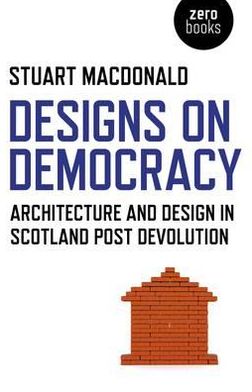 zero
books

STUART MACDONALD

DESIGNS ON DEMOCRACY

ARCHITECTURE AND DESIGN IN SCOTLAND POST DEVOLUTION